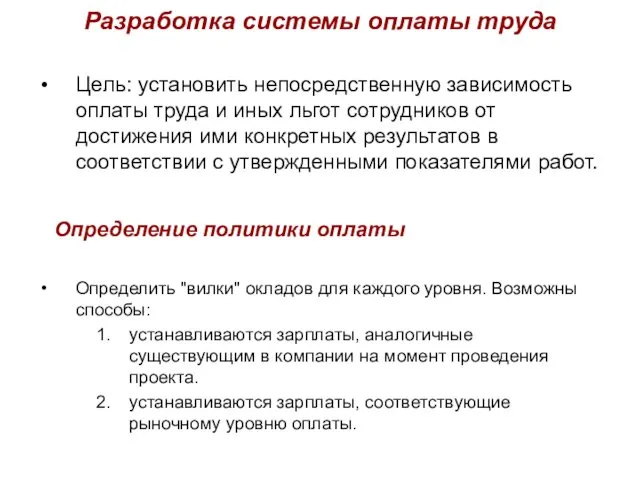 Разработка системы оплаты труда

• Цель: установить непосредственную зависимость оплаты труда и иных льгот сотрудников от достижения ими конкретных результатов в соответствии с утвержденными показателями работ.

Определение политики оплаты

• Определить "вилки" окладов для каждого уровня. Возможны способы:
1. устанавливаются зарплаты, аналогичные существующим в компании на момент проведения проекта.
2. устанавливаются зарплаты, соответствующие рыночному уровню оплаты.